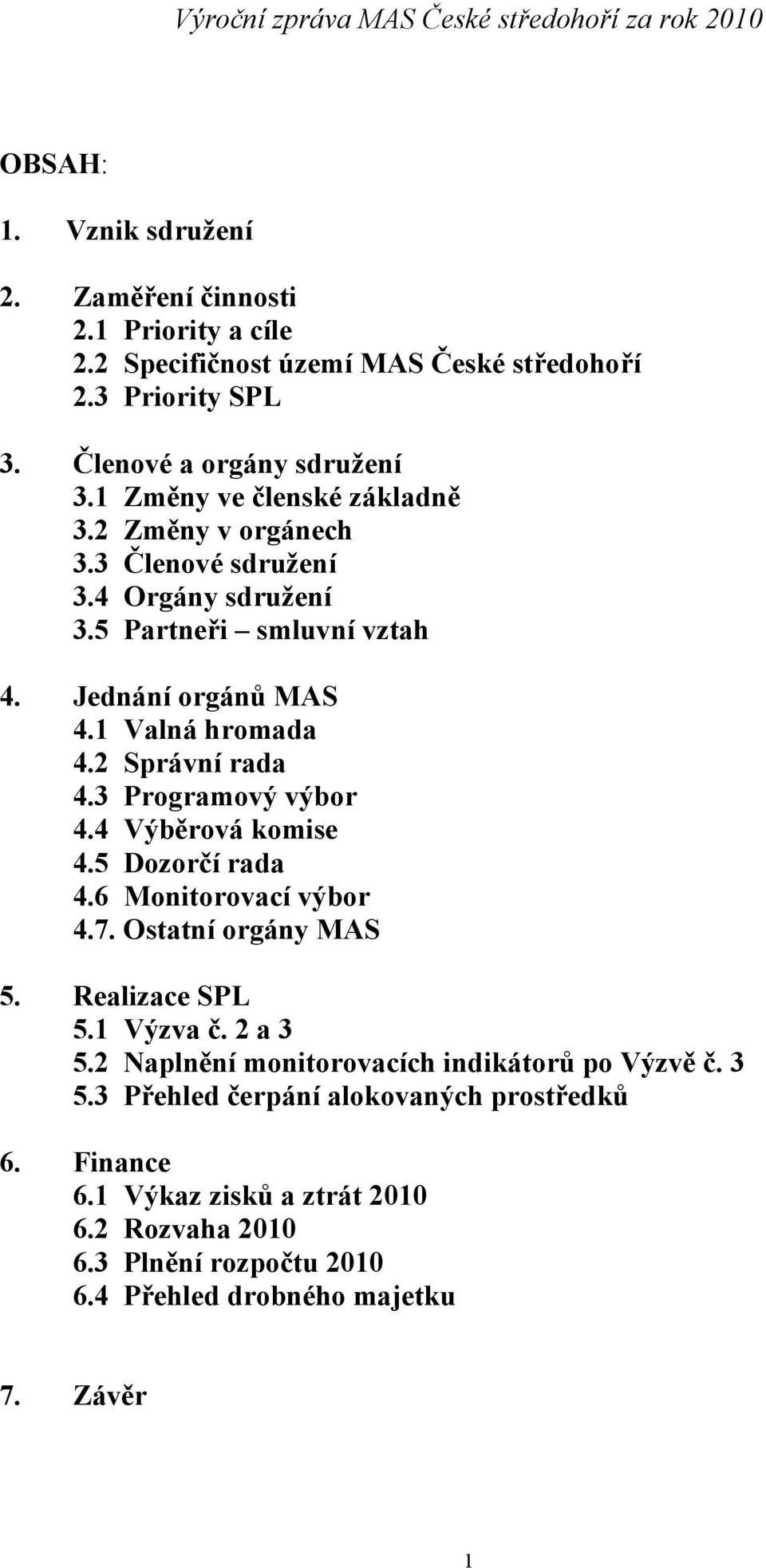 Výroční zpráva MAS České středohoří za rok 2010

OBSAH:

1. Vznik sdružení

2. Zaměření činnosti
2.1 Priority a cíle
2.2 Specifičnost území MAS České středohoří
2.3 Priority SPL

3. Členové a orgány sdružení
3.1 Změny ve členské základně
3.2 Změny v orgánech
3.3 Členové sdružení
3.4 Orgány sdružení
3.5 Partneři – smluvní vztah

4. Jednání orgánů MAS
4.1 Valná hromada
4.2 Správní rada
4.3 Programový výbor
4.4 Výběrová komise
4.5 Dozorčí rada
4.6 Monitorovací výbor
4.7. Ostatní orgány MAS

5. Realizace SPL
5.1 Výzva č. 2 a 3
5.2 Naplnění monitorovacích indikátorů po Výzvě č. 3
5.3 Přehled čerpání alokovaných prostředků

6. Finance
6.1 Výkaz zisků a ztrát 2010
6.2 Rozvaha 2010
6.3 Plnění rozpočtu 2010
6.4 Přehled drobného majetku

7. Závěr

1